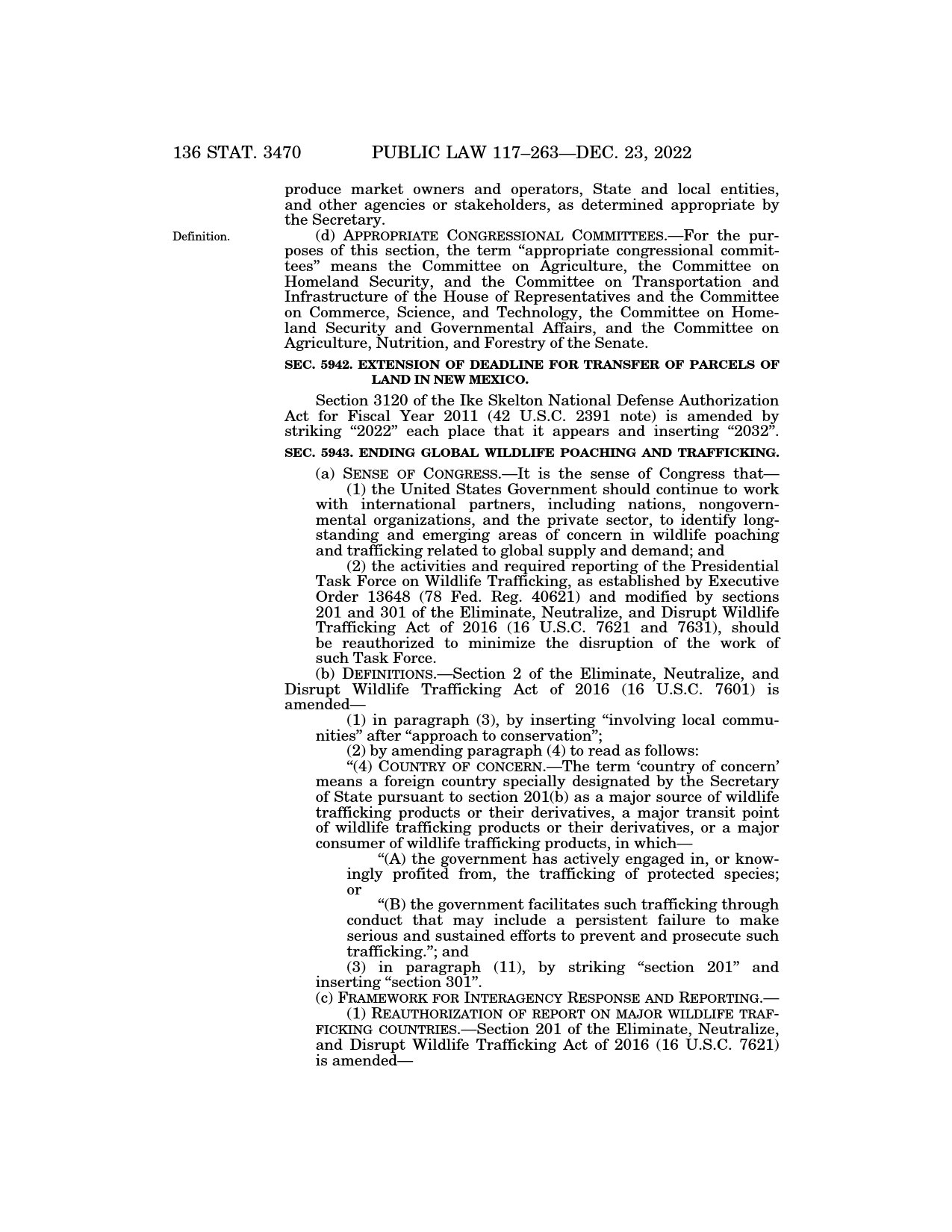 136 STAT. 3470 PUBLIC LAW 117–263—DEC. 23, 2022

produce market owners and operators, State and local entities, and other agencies or stakeholders, as determined appropriate by the Secretary.

Definition.

(d) APPROPRIATE CONGRESSIONAL COMMITTEES.—For the purposes of this section, the term "appropriate congressional committees" means the Committee on Agriculture, the Committee on Homeland Security, and the Committee on Transportation and Infrastructure of the House of Representatives and the Committee on Commerce, Science, and Technology, the Committee on Homeland Security and Governmental Affairs, and the Committee on Agriculture, Nutrition, and Forestry of the Senate.

SEC. 5942. EXTENSION OF DEADLINE FOR TRANSFER OF PARCELS OF LAND IN NEW MEXICO.

Section 3120 of the Ike Skelton National Defense Authorization Act for Fiscal Year 2011 (42 U.S.C. 2391 note) is amended by striking "2022" each place that it appears and inserting "2032".

SEC. 5943. ENDING GLOBAL WILDLIFE POACHING AND TRAFFICKING.

(a) SENSE OF CONGRESS.—It is the sense of Congress that—

(1) the United States Government should continue to work with international partners, including nations, nongovernmental organizations, and the private sector, to identify longstanding and emerging areas of concern in wildlife poaching and trafficking related to global supply and demand; and

(2) the activities and required reporting of the Presidential Task Force on Wildlife Trafficking, as established by Executive Order 13648 (78 Fed. Reg. 40621) and modified by sections 201 and 301 of the Eliminate, Neutralize, and Disrupt Wildlife Trafficking Act of 2016 (16 U.S.C. 7621 and 7631), should be reauthorized to minimize the disruption of the work of such Task Force.

(b) DEFINITIONS.—Section 2 of the Eliminate, Neutralize, and Disrupt Wildlife Trafficking Act of 2016 (16 U.S.C. 7601) is amended—

(1) in paragraph (3), by inserting "involving local communities" after "approach to conservation";

(2) by amending paragraph (4) to read as follows:

"(4) COUNTRY OF CONCERN.—The term 'country of concern' means a foreign country specially designated by the Secretary of State pursuant to section 201(b) as a major source of wildlife trafficking products or their derivatives, a major transit point of wildlife trafficking products or their derivatives, or a major consumer of wildlife trafficking products, in which—

"(A) the government has actively engaged in, or knowingly profited from, the trafficking of protected species; or

"(B) the government facilitates such trafficking through conduct that may include a persistent failure to make serious and sustained efforts to prevent and prosecute such trafficking."; and

(3) in paragraph (11), by striking "section 201" and inserting "section 301".

(c) FRAMEWORK FOR INTERAGENCY RESPONSE AND REPORTING.—

(1) REAUTHORIZATION OF REPORT ON MAJOR WILDLIFE TRAFFICKING COUNTRIES.—Section 201 of the Eliminate, Neutralize, and Disrupt Wildlife Trafficking Act of 2016 (16 U.S.C. 7621) is amended—